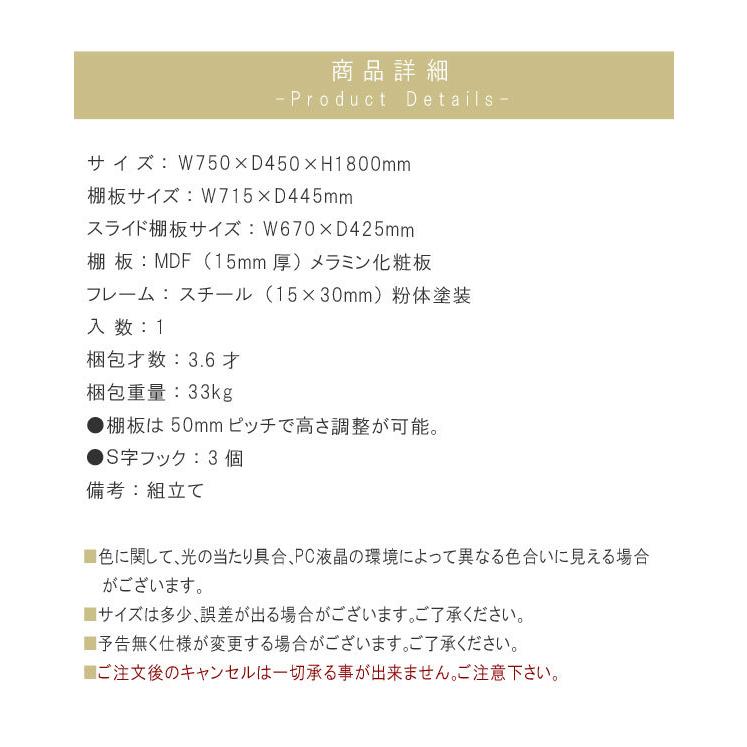 商品詳細
-Product Details-

サイズ：W750×D450×H1800mm
棚板サイズ：W715×D445mm
スライド棚板サイズ：W670×D425mm
棚 板：MDF（15mm 厚）メラミン化粧板
フレーム：スチール（15×30mm）粉体塗装
入 数：1
梱包才数：3.6 才
梱包重量：33kg
●棚板は 50mm ピッチで高さ調整が可能。
●S字フック：3 個
備考：組立て

■色に関して、光の当たり具合、PC液晶の環境によって異なる色合いに見える場合がございます。
■サイズは多少、誤差が出る場合がございます。ご了承ください。
■予告無く仕様が変更する場合がございます。ご了承ください。
■ご注文後のキャンセルは一切承る事が出来ません。ご注意下さい。